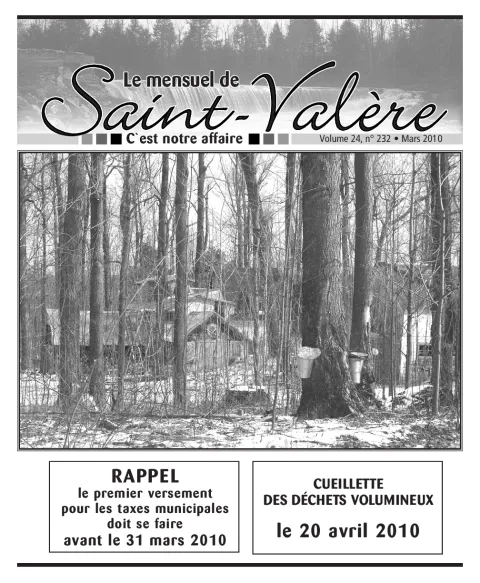 Le mensuel de
Saint-Valère
C`est notre affaire
Volume 24, n° 232 • Mars 2010

RAPPEL
le premier versement pour les taxes municipales doit se faire avant le 31 mars 2010

CUEILLETTE DES DÉCHETS VOLUMINEUX
le 20 avril 2010